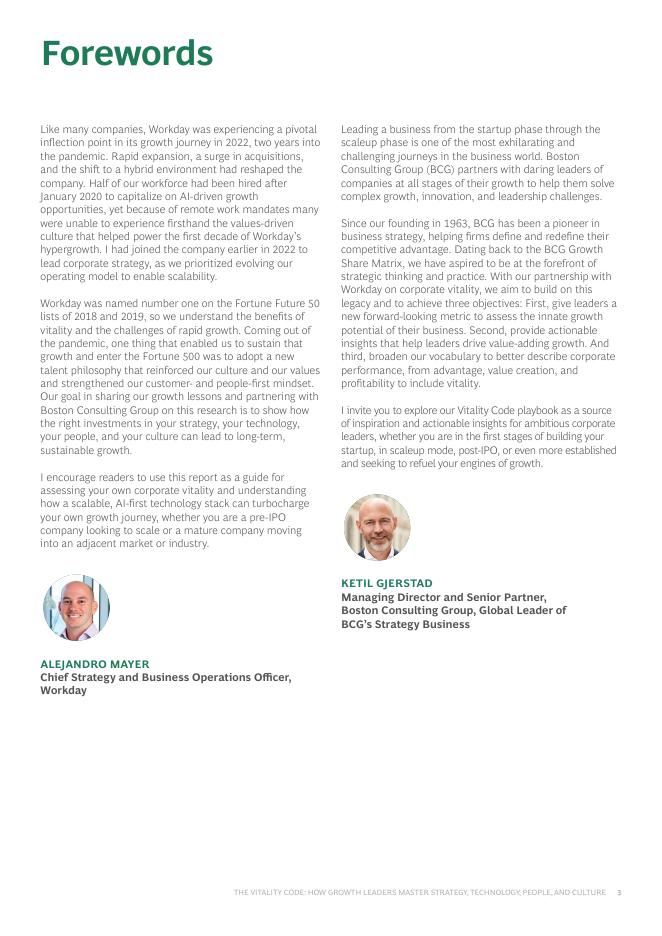 Forewords

Like many companies, Workday was experiencing a pivotal inflection point in its growth journey in 2022, two years into the pandemic. Rapid expansion, a surge in acquisitions, and the shift to a hybrid environment had reshaped the company. Half of our workforce had been hired after January 2020 to capitalize on AI-driven growth opportunities, yet because of remote work mandates many were unable to experience firsthand the values-driven culture that helped power the first decade of Workday's hypergrowth. I had joined the company earlier in 2022 to lead corporate strategy, as we prioritized evolving our operating model to enable scalability.

Workday was named number one on the Fortune Future 50 lists of 2018 and 2019, so we understand the benefits of vitality and the challenges of rapid growth. Coming out of the pandemic, one thing that enabled us to sustain that growth and enter the Fortune 500 was to adopt a new talent philosophy that reinforced our culture and our values and strengthened our customer- and people-first mindset. Our goal in sharing our growth lessons and partnering with Boston Consulting Group on this research is to show how the right investments in your strategy, your technology, your people, and your culture can lead to long-term, sustainable growth.

I encourage readers to use this report as a guide for assessing your own corporate vitality and understanding how a scalable, AI-first technology stack can turbocharge your own growth journey, whether you are a pre-IPO company looking to scale or a mature company moving into an adjacent market or industry.

ALEJANDRO MAYER
Chief Strategy and Business Operations Officer, Workday

Leading a business from the startup phase through the scaleup phase is one of the most exhilarating and challenging journeys in the business world. Boston Consulting Group (BCG) partners with daring leaders of companies at all stages of their growth to help them solve complex growth, innovation, and leadership challenges.

Since our founding in 1963, BCG has been a pioneer in business strategy, helping firms define and redefine their competitive advantage. Dating back to the BCG Growth Share Matrix, we have aspired to be at the forefront of strategic thinking and practice. With our partnership with Workday on corporate vitality, we aim to build on this legacy and to achieve three objectives: First, give leaders a new forward-looking metric to assess the innate growth potential of their business. Second, provide actionable insights that help leaders drive value-adding growth. And third, broaden our vocabulary to better describe corporate performance, from advantage, value creation, and profitability to include vitality.

I invite you to explore our Vitality Code playbook as a source of inspiration and actionable insights for ambitious corporate leaders, whether you are in the first stages of building your startup, in scaleup mode, post-IPO, or even more established and seeking to refuel your engines of growth.

KETIL GJERSTAD
Managing Director and Senior Partner, Boston Consulting Group, Global Leader of BCG's Strategy Business

THE VITALITY CODE: HOW GROWTH LEADERS MASTER STRATEGY, TECHNOLOGY, PEOPLE, AND CULTURE 3